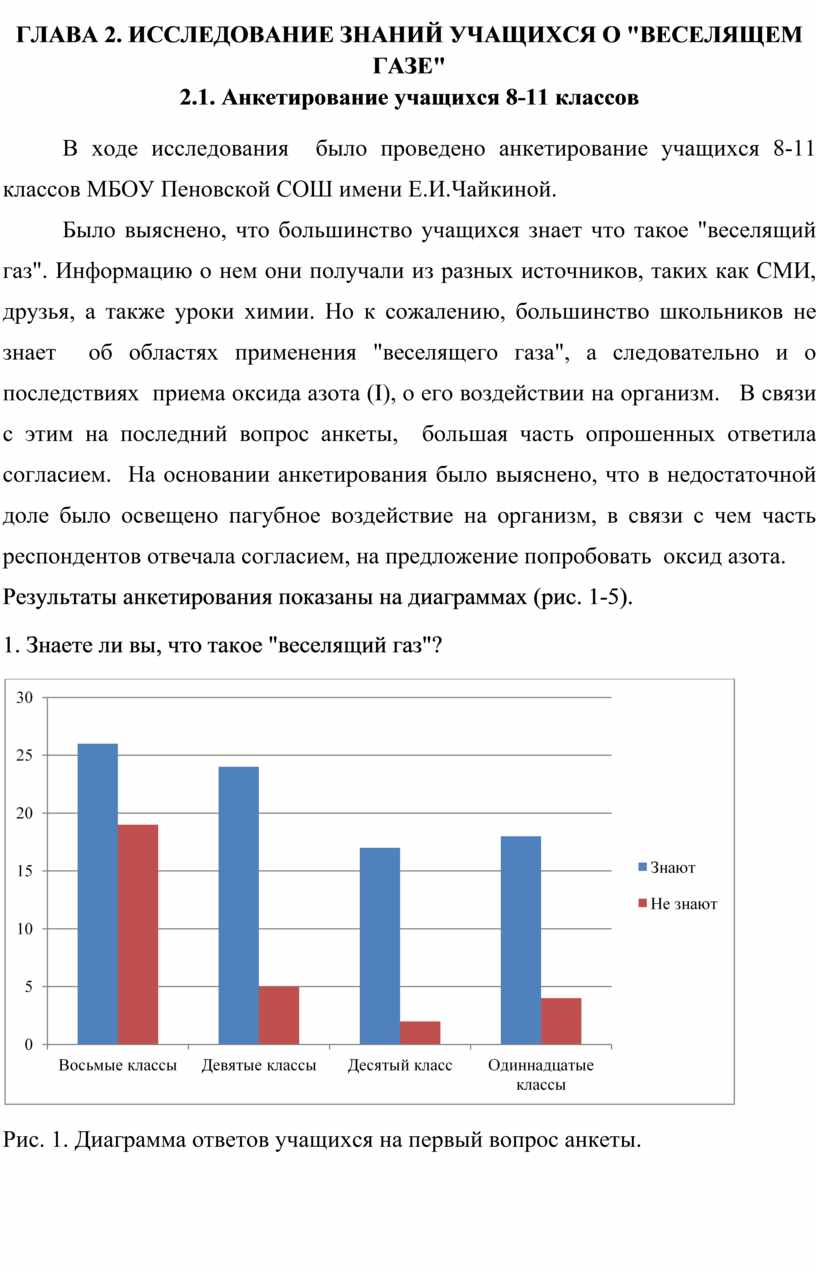 ГЛАВА 2. ИССЛЕДОВАНИЕ ЗНАНИЙ УЧАЩИХСЯ О "ВЕСЕЛЯЩЕМ ГАЗЕ"

2.1. Анкетирование учащихся 8-11 классов

В ходе исследования было проведено анкетирование учащихся 8-11 классов МБОУ Пеновской СОШ имени Е.И.Чайкиной.

Было выяснено, что большинство учащихся знает что такое "веселящий газ". Информацию о нем они получали из разных источников, таких как СМИ, друзья, а также уроки химии. Но к сожалению, большинство школьников не знает об областях применения "веселящего газа", а следовательно и о последствиях приема оксида азота (I), о его воздействии на организм. В связи с этим на последний вопрос анкеты, большая часть опрошенных ответила согласием. На основании анкетирования было выяснено, что в недостаточной доле было освещено пагубное воздействие на организм, в связи с чем часть респондентов отвечала согласием, на предложение попробовать оксид азота.

Результаты анкетирования показаны на диаграммах (рис. 1-5).

1. Знаете ли вы, что такое "веселящий газ"?

30
25
20
15
10
5
0
Восьмые классы
Девятые классы
Десятый класс
Одиннадцатые классы
Знают
Не знают

Рис. 1. Диаграмма ответов учащихся на первый вопрос анкеты.